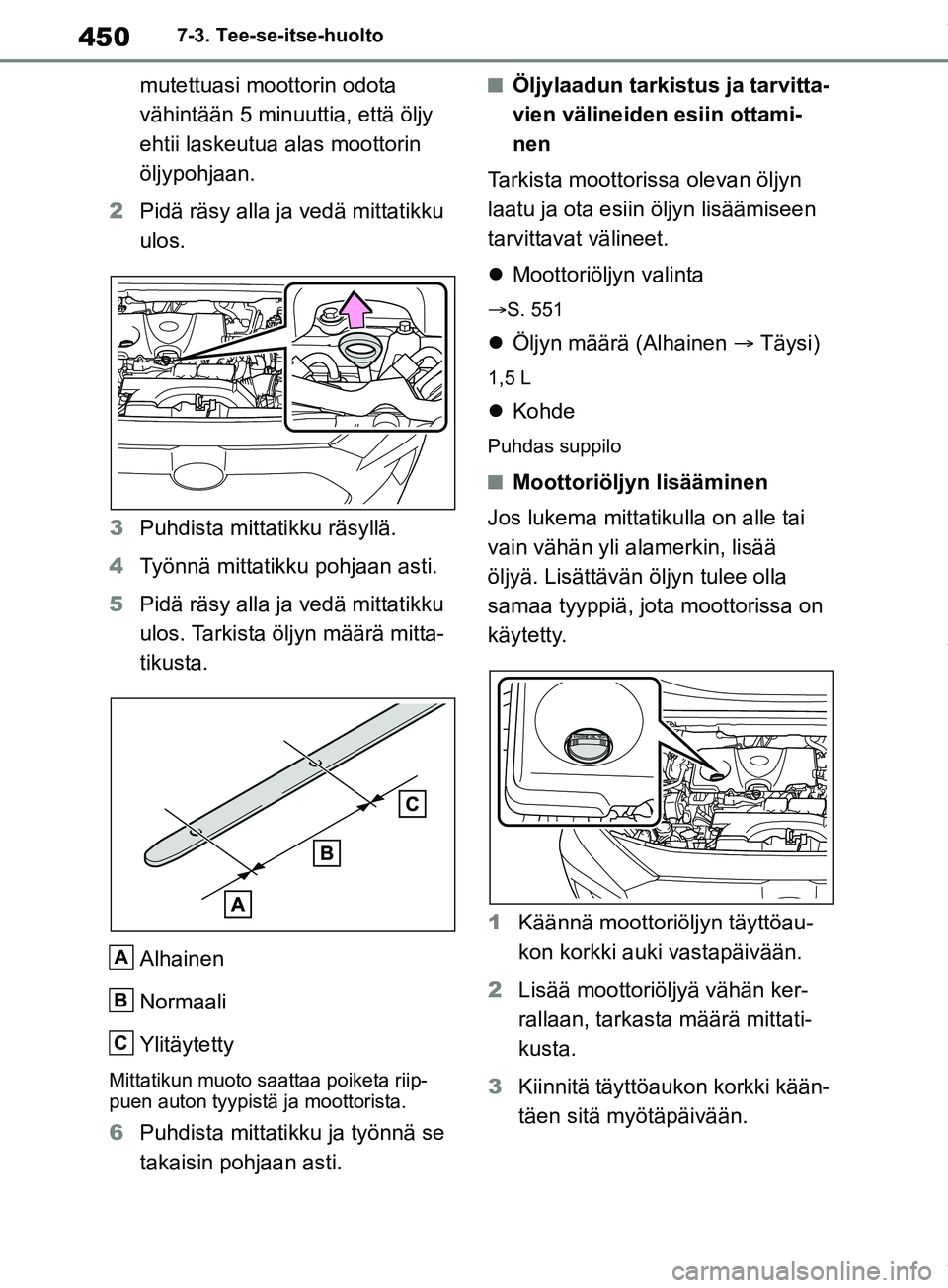 450 7-3. Tee-se-itse-huolto

mutettuasi moottorin odota vähintään 5 minuuttia, että öljy ehtii laskeutua alas moottorin öljypohjaan.

2 Pidä räsy alla ja vedä mittatikku ulos.

3 Puhdista mittatikku räsyllä.

4 Työnnä mittatikku pohjaan asti.

5 Pidä räsy alla ja vedä mittatikku ulos. Tarkista öljyn määrä mittatikusta.

C

B

A

A Alhainen

B Normaali

C Ylitäytetty

Mittatikun muoto saattaa poiketa riippuen auton tyypistä ja moottorista.

6 Puhdista mittatikku ja työnnä se takaisin pohjaan asti.

■ Öljylaadun tarkistus ja tarvittavien välineiden esiin ottaminen

Tarkista moottorissa olevan öljyn laatu ja ota esiin öljyn lisäämiseen tarvittavat välineet.

● Moottoriöljyn valinta

→S. 551

● Öljyn määrä (Alhainen → Täysi)

1,5 L

● Kohde

Puhdas suppilo

■ Moottoriöljyn lisääminen

Jos lukema mittatikulla on alle tai vain vähän yli alamerkin, lisää öljyä. Lisättävän öljyn tulee olla samaa tyyppiä, jota moottorissa on käytetty.

1 Käännä moottoriöljyn täyttöaukon korkki auki vastapäivään.

2 Lisää moottoriöljyä vähän kerrallaan, tarkasta määrä mittatikusta.

3 Kiinnitä täyttöaukon korkki kääntäen sitä myötäpäivään.

carmanualsonline.info